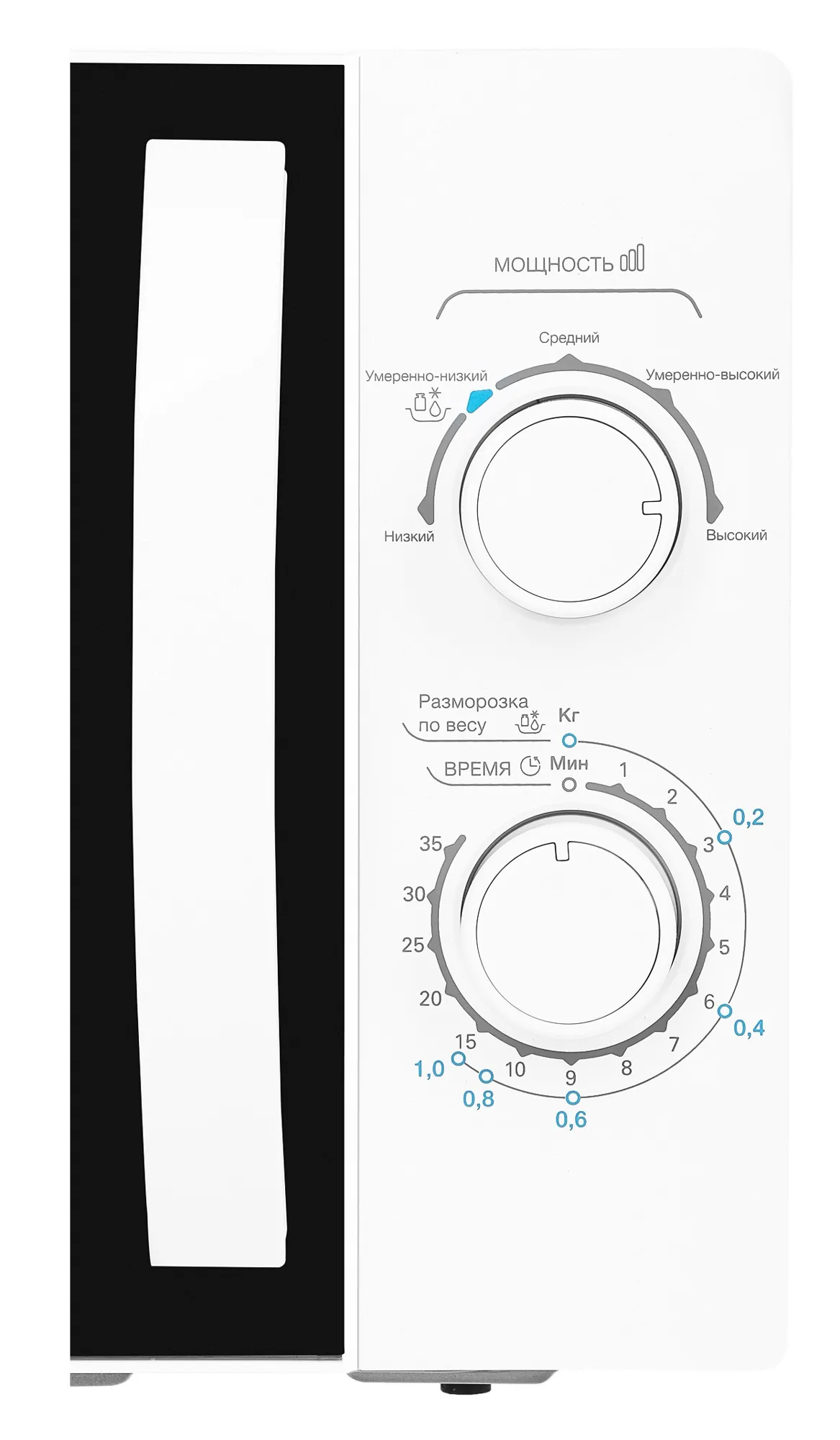 МОЩНОСТЬ

Средний
Умеренно-низкий
Умеренно-высокий
Низкий
Высокий

Разморозка по весу
Кг
ВРЕМЯ
Мин

1
2
3
4
5
6
7
8
9
10
15
20
25
30
35

0,2
0,4
0,6
0,8
1,0